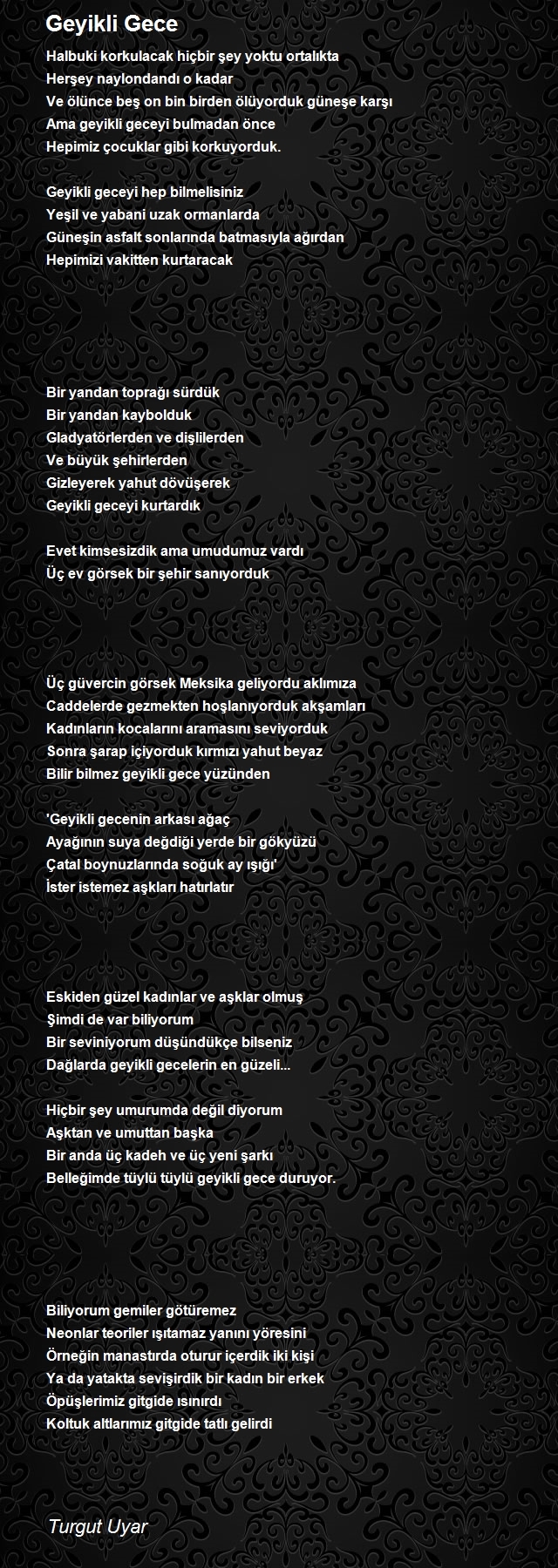 Geyikli Gece

Halbuki korkulacak hiçbir şey yoktu ortalıkta
Herşey naylondandı o kadar
Ve ölünce beş on bin birden ölüyorduk güneşe karşı
Ama geyikli geceyi bulmadan önce
Hepimiz çocuklar gibi korkuyorduk.

Geyikli geceyi hep bilmelisiniz
Yeşil ve yabani uzak ormanlarda
Güneşin asfalt sonlarında batmasıyla ağırdan
Hepimizi vakitten kurtaracak

Bir yandan toprağı sürdük
Bir yandan kaybolduk
Gladyatörlerden ve dişlilerden
Ve büyük şehirlerden
Gizleyerek yahut dövüşerek
Geyikli geceyi kurtardık

Evet kimsesizdik ama umudumuz vardı
Üç ev görsek bir şehir sanıyorduk

Üç güvercin görsek Meksika geliyordu aklımıza
Caddelerde gezmekten hoşlanıyorduk akşamları
Kadınların kocalarını aramasını seviyorduk
Sonra şarap içiyorduk kırmızı yahut beyaz
Bilir bilmez geyikli gece yüzünden

'Geyikli gecenin arkası ağaç
Ayağının suya değdiği yerde bir gökyüzü
Çatal boynuzlarında soğuk ay ışığı'
İster istemez aşkları hatırlatır

Eskiden güzel kadınlar ve aşklar olmuş
Şimdi de var biliyorum
Bir seviniyorum düşündükçe bilseniz
Dağlarda geyikli gecelerin en güzeli...

Hiçbir şey umurumda değil diyorum
Aşktan ve umuttan başka
Bir anda üç kadeh ve üç yeni şarkı
Belleğimde tüylü tüylü geyikli gece duruyor.

Biliyorum gemiler götüremez
Neonlar teoriler ışıtamaz yanını yöresini
Örneğin manastırda oturur içerdik iki kişi
Ya da yatakta sevişirdik bir kadın bir erkek
Öpüşlerimiz gitgide ısınırdı
Koltuk altlarımız gitgide tatlı gelirdi

Turgut Uyar